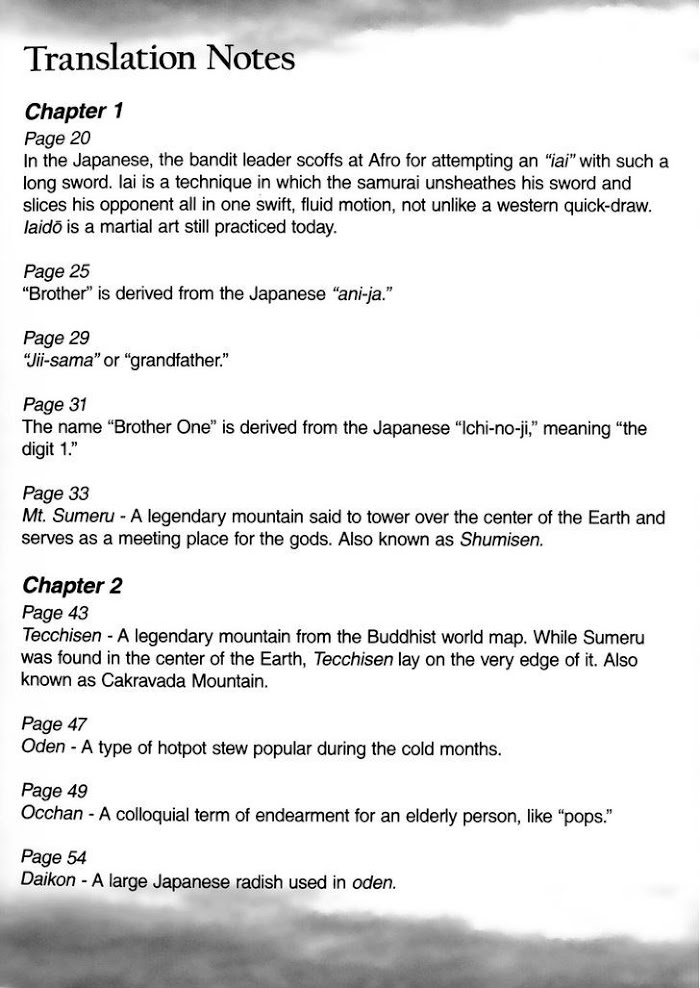 Translation Notes

Chapter 1

Page 20
In the Japanese, the bandit leader scoffs at Afro for attempting an "iai" with such a long sword. Iai is a technique in which the samurai unsheathes his sword and slices his opponent all in one swift, fluid motion, not unlike a western quick-draw. Iaidō is a martial art still practiced today.

Page 25
"Brother" is derived from the Japanese "ani-ja."

Page 29
"Jii-sama" or "grandfather."

Page 31
The name "Brother One" is derived from the Japanese "Ichi-no-ji," meaning "the digit 1."

Page 33
Mt. Sumeru - A legendary mountain said to tower over the center of the Earth and serves as a meeting place for the gods. Also known as Shumisen.

Chapter 2

Page 43
Tecchisen - A legendary mountain from the Buddhist world map. While Sumeru was found in the center of the Earth, Tecchisen lay on the very edge of it. Also known as Cakravada Mountain.

Page 47
Oden - A type of hotpot stew popular during the cold months.

Page 49
Occhan - A colloquial term of endearment for an elderly person, like "pops."

Page 54
Daikon - A large Japanese radish used in oden.